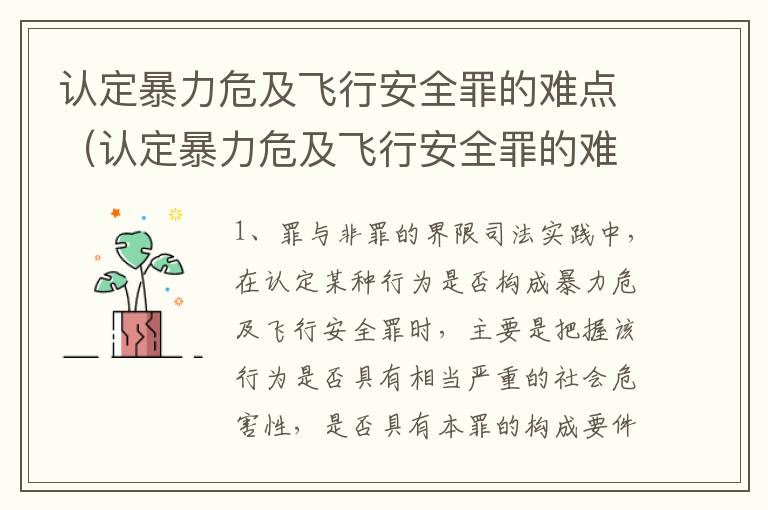 认定暴力危及飞行安全罪的难点（认定暴力危及飞行安全罪的难

1、罪与非罪的界限司法实践中，在认定某种行为是否构成暴力危及飞行安全罪时，主要是把握该行为是否具有相当严重的社会危害性，是否具有本罪的构成要件